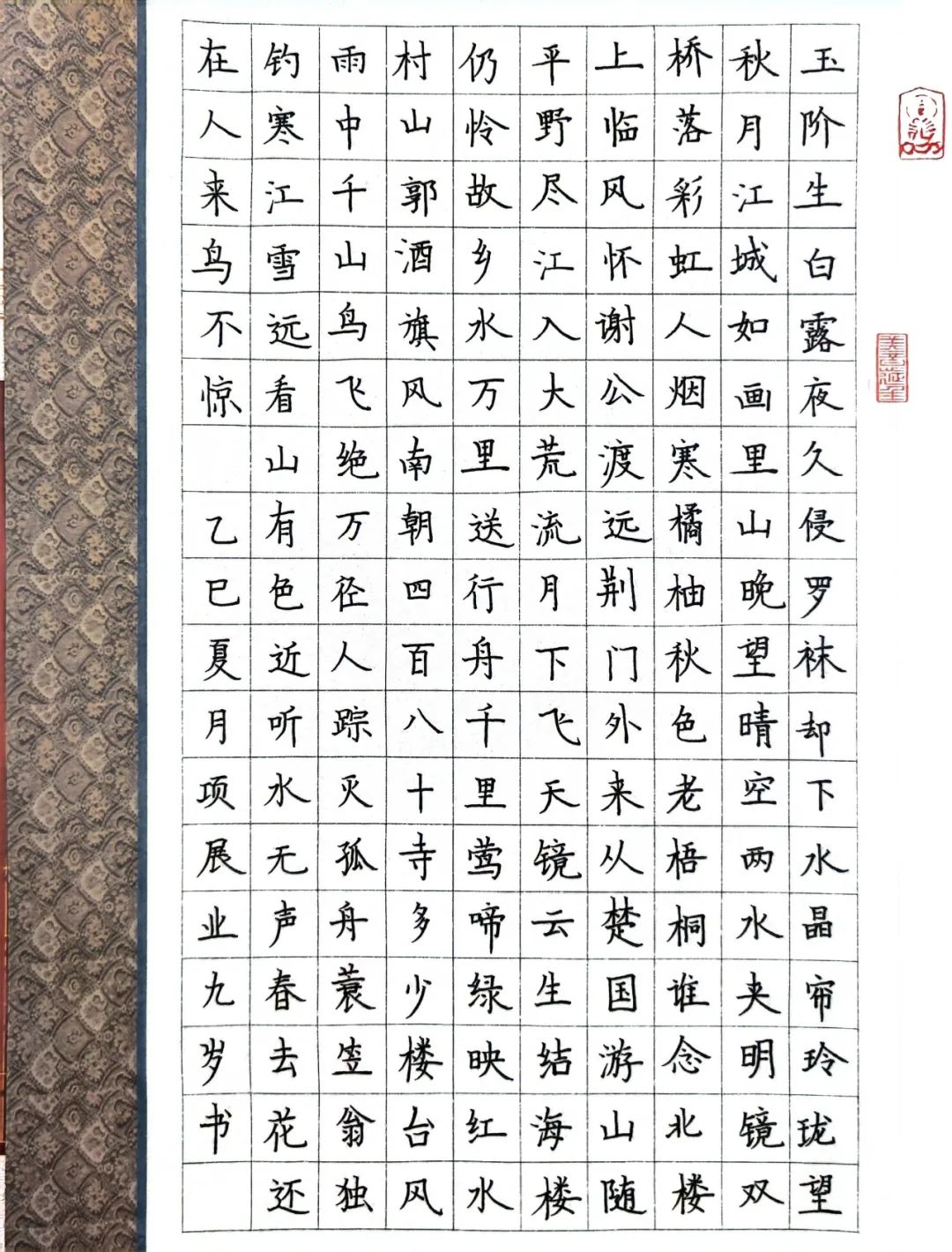 玉阶生白露夜久侵罗袜却下水晶帘玲珑望
秋月江城如画里山晚望晴空两水夹明镜双
桥落彩虹人烟寒橘柚秋色老梧桐谁念北楼
上临风怀谢公渡远荆门外来从楚国游山随
平野尽江入大荒流月下飞天镜云生结海楼
仍怜故乡水万里送行舟千里莺啼绿映红水
村山郭酒旗风南朝四百八十寺多少楼台风
雨中千山鸟飞绝万径人踪灭孤舟蓑笠翁独
钓寒江雪远看山有色近听水无声春去花还
在人来鸟不惊

乙巳夏月项展业九岁书